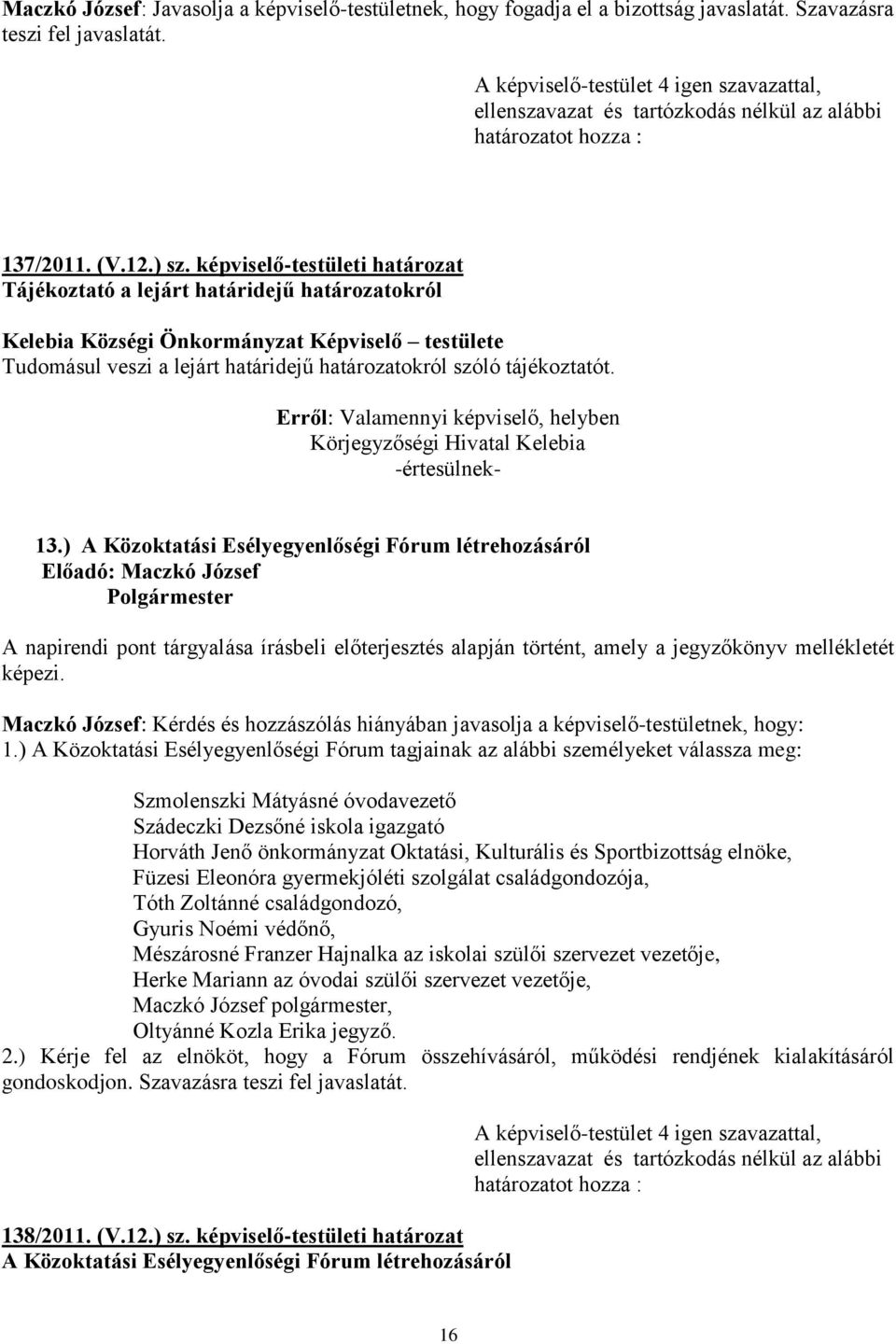 Maczkó József: Javasolja a képviselő-testületnek, hogy fogadja el a bizottság javaslatát. Szavazásra teszi fel javaslatát.

A képviselő-testület 4 igen szavazattal, ellenszavazat és tartózkodás nélkül az alábbi határozatot hozza :

137/2011. (V.12.) sz. képviselő-testületi határozat
Tájékoztató a lejárt határidejű határozatokról

Kelebia Községi Önkormányzat Képviselő – testülete
Tudomásul veszi a lejárt határidejű határozatokról szóló tájékoztatót.

Erről: Valamennyi képviselő, helyben
Körjegyzőségi Hivatal Kelebia
-értesülnek-

13.) A Közoktatási Esélyegyenlőségi Fórum létrehozásáról
Előadó: Maczkó József
Polgármester

A napirendi pont tárgyalása írásbeli előterjesztés alapján történt, amely a jegyzőkönyv mellékletét képezi.

Maczkó József: Kérdés és hozzászólás hiányában javasolja a képviselő-testületnek, hogy:
1.) A Közoktatási Esélyegyenlőségi Fórum tagjainak az alábbi személyeket válassza meg:

Szmolenszki Mátyásné óvodavezető
Szádeczki Dezsőné iskola igazgató
Horváth Jenő önkormányzat Oktatási, Kulturális és Sportbizottság elnöke,
Füzesi Eleonóra gyermekjóléti szolgálat családgondozója,
Tóth Zoltánné családgondozó,
Gyuris Noémi védőnő,
Mészárosné Franzer Hajnalka az iskolai szülői szervezet vezetője,
Herke Mariann az óvodai szülői szervezet vezetője,
Maczkó József polgármester,
Oltyánné Kozla Erika jegyző.
2.) Kérje fel az elnököt, hogy a Fórum összehívásáról, működési rendjének kialakításáról gondoskodjon. Szavazásra teszi fel javaslatát.

A képviselő-testület 4 igen szavazattal, ellenszavazat és tartózkodás nélkül az alábbi határozatot hozza :

138/2011. (V.12.) sz. képviselő-testületi határozat
A Közoktatási Esélyegyenlőségi Fórum létrehozásáról

16